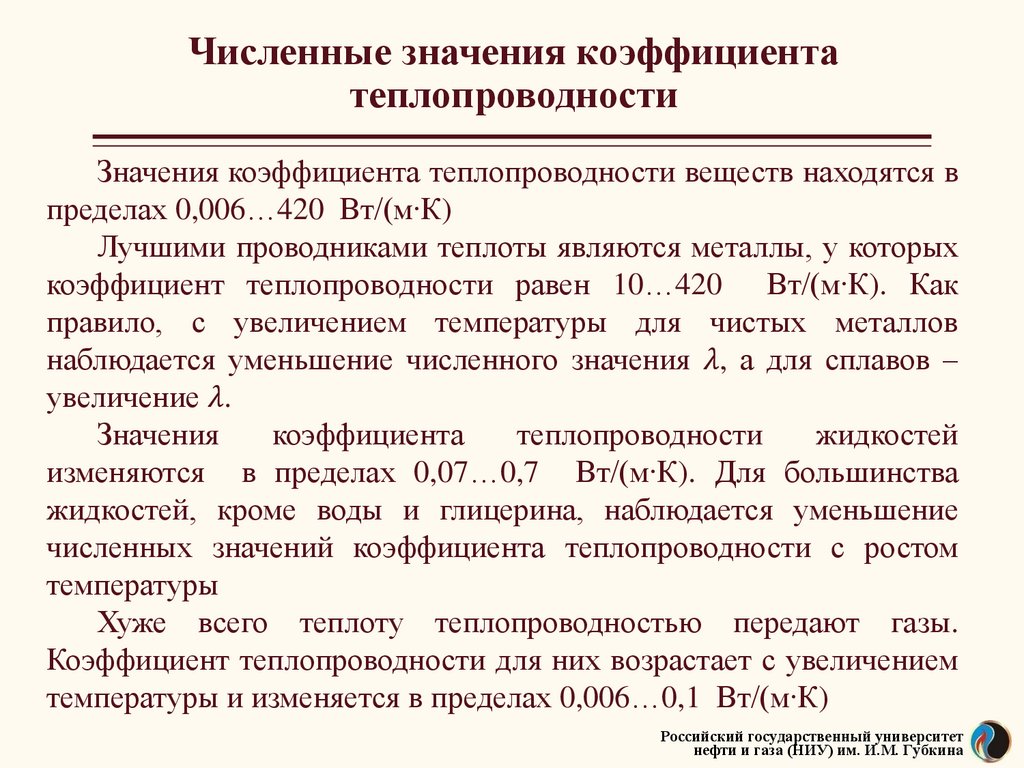 Численные значения коэффициента теплопроводности

Значения коэффициента теплопроводности веществ находятся в пределах 0,006…420 Вт/(м·К)

Лучшими проводниками теплоты являются металлы, у которых коэффициент теплопроводности равен 10…420 Вт/(м·К). Как правило, с увеличением температуры для чистых металлов наблюдается уменьшение численного значения $\lambda$, а для сплавов – увеличение $\lambda$.

Значения коэффициента теплопроводности жидкостей изменяются в пределах 0,07…0,7 Вт/(м·К). Для большинства жидкостей, кроме воды и глицерина, наблюдается уменьшение численных значений коэффициента теплопроводности с ростом температуры

Хуже всего теплоту теплопроводностью передают газы. Коэффициент теплопроводности для них возрастает с увеличением температуры и изменяется в пределах 0,006…0,1 Вт/(м·К)

Российский государственный университет нефти и газа (НИУ) им. И.М. Губкина